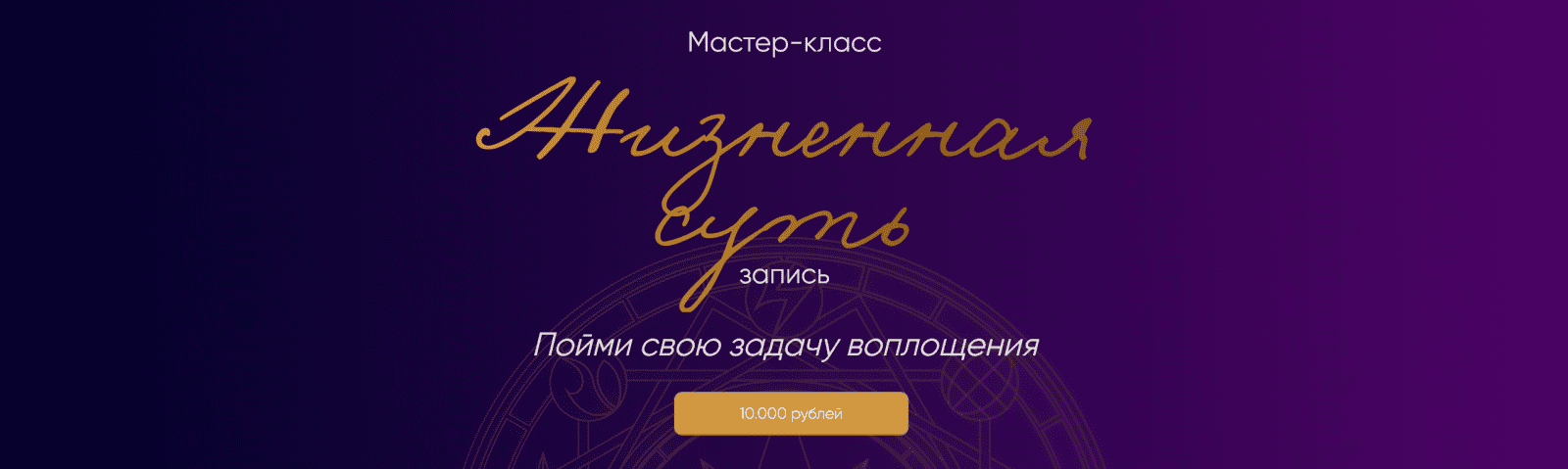 Мастер-класс

Жизненная суть

запись

Пойми свою задачу воплощения

10.000 рублей